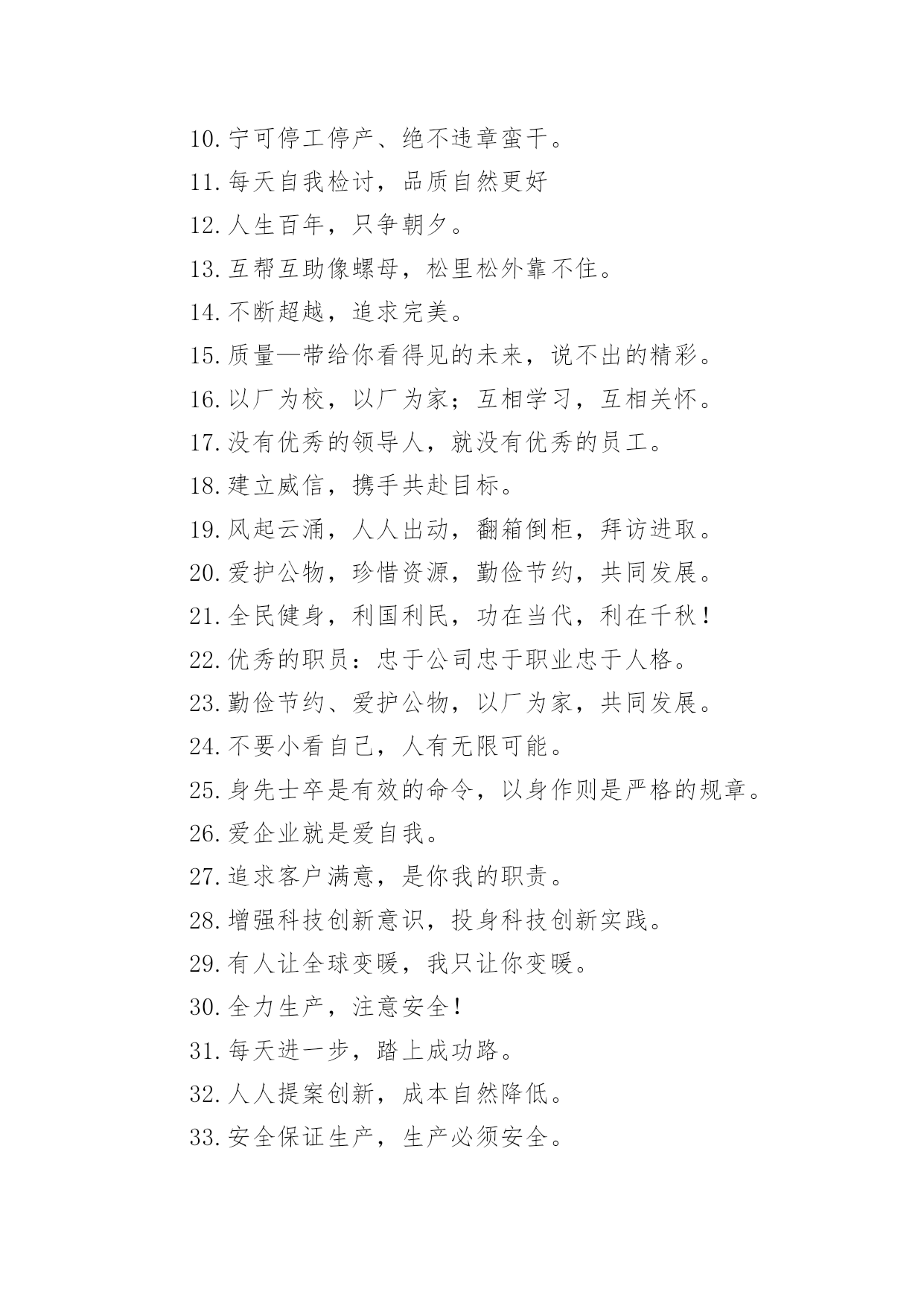 10.宁可停工停产、绝不违章蛮干。

11.每天自我检讨，品质自然更好

12.人生百年，只争朝夕。

13.互帮互助像螺母，松里松外靠不住。

14.不断超越，追求完美。

15.质量—带给你看得见的未来，说不出的精彩。

16.以厂为校，以厂为家；互相学习，互相关怀。

17.没有优秀的领导人，就没有优秀的员工。

18.建立威信，携手共赴目标。

19.风起云涌，人人出动，翻箱倒柜，拜访进取。

20.爱护公物，珍惜资源，勤俭节约，共同发展。

21.全民健身，利国利民，功在当代，利在千秋！

22.优秀的职员：忠于公司忠于职业忠于人格。

23.勤俭节约、爱护公物，以厂为家，共同发展。

24.不要小看自己，人有无限可能。

25.身先士卒是有效的命令，以身作则是严格的规章。

26.爱企业就是爱自我。

27.追求客户满意，是你我的职责。

28.增强科技创新意识，投身科技创新实践。

29.有人让全球变暖，我只让你变暖。

30.全力生产，注意安全！

31.每天进一步，踏上成功路。

32.人人提案创新，成本自然降低。

33.安全保证生产，生产必须安全。